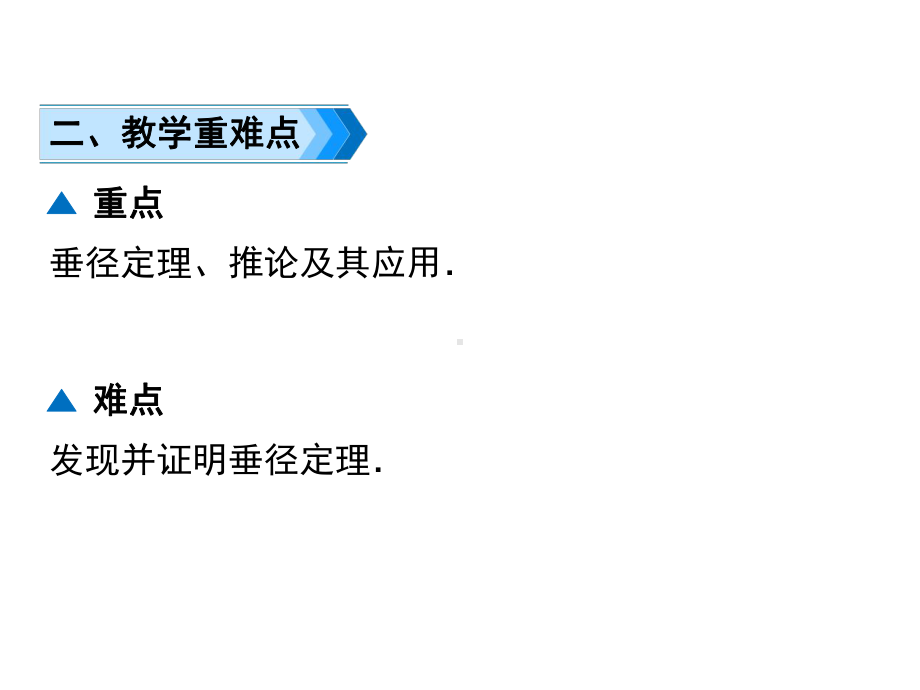 二、教学重难点

▲ 重点

垂径定理、推论及其应用.

▲ 难点

发现并证明垂径定理.